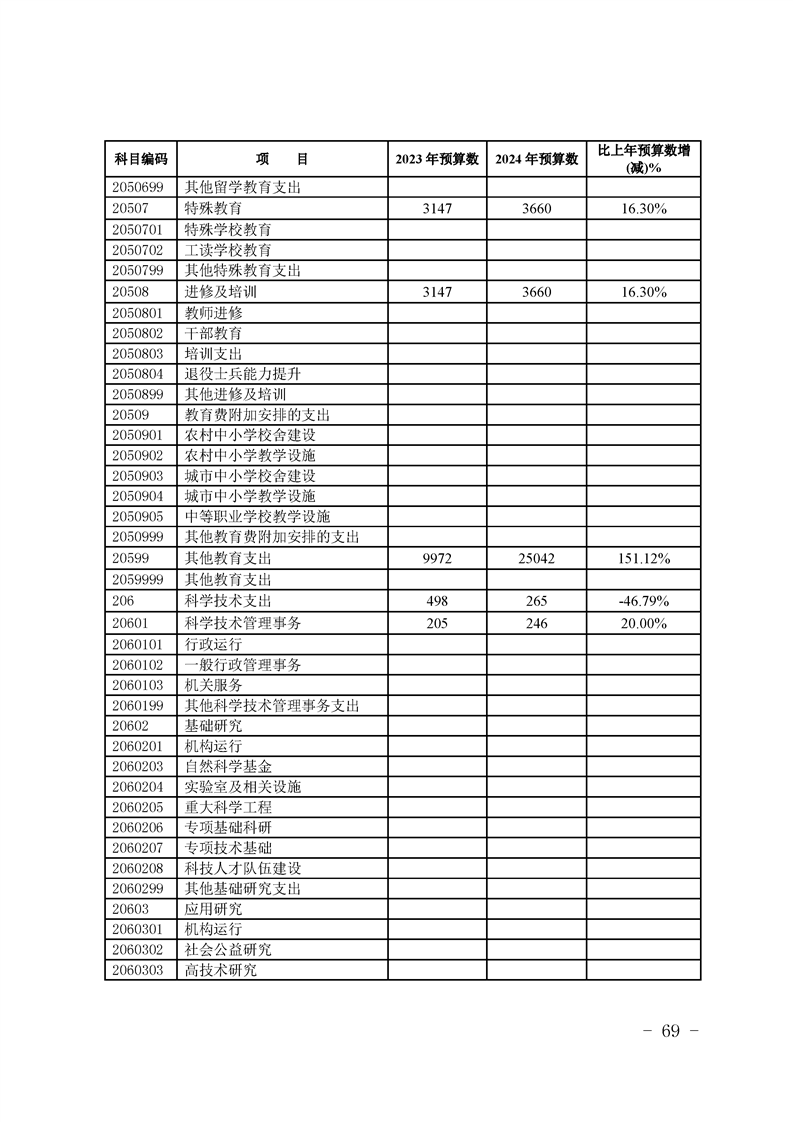 | 科目编码 | 项　目 | 2023 年预算数 | 2024 年预算数 | 比上年预算数增(减)% |
|---|---|---|---|---|
| 2050699 | 其他留学教育支出 | | | |
| 20507 | 特殊教育 | 3147 | 3660 | 16.30% |
| 2050701 | 特殊学校教育 | | | |
| 2050702 | 工读学校教育 | | | |
| 2050799 | 其他特殊教育支出 | | | |
| 20508 | 进修及培训 | 3147 | 3660 | 16.30% |
| 2050801 | 教师进修 | | | |
| 2050802 | 干部教育 | | | |
| 2050803 | 培训支出 | | | |
| 2050804 | 退役士兵能力提升 | | | |
| 2050899 | 其他进修及培训 | | | |
| 20509 | 教育费附加安排的支出 | | | |
| 2050901 | 农村中小学校舍建设 | | | |
| 2050902 | 农村中小学教学设施 | | | |
| 2050903 | 城市中小学校舍建设 | | | |
| 2050904 | 城市中小学教学设施 | | | |
| 2050905 | 中等职业学校教学设施 | | | |
| 2050999 | 其他教育费附加安排的支出 | | | |
| 20599 | 其他教育支出 | 9972 | 25042 | 151.12% |
| 2059999 | 其他教育支出 | | | |
| 206 | 科学技术支出 | 498 | 265 | -46.79% |
| 20601 | 科学技术管理事务 | 205 | 246 | 20.00% |
| 2060101 | 行政运行 | | | |
| 2060102 | 一般行政管理事务 | | | |
| 2060103 | 机关服务 | | | |
| 2060199 | 其他科学技术管理事务支出 | | | |
| 20602 | 基础研究 | | | |
| 2060201 | 机构运行 | | | |
| 2060203 | 自然科学基金 | | | |
| 2060204 | 实验室及相关设施 | | | |
| 2060205 | 重大科学工程 | | | |
| 2060206 | 专项基础科研 | | | |
| 2060207 | 专项技术基础 | | | |
| 2060208 | 科技人才队伍建设 | | | |
| 2060299 | 其他基础研究支出 | | | |
| 20603 | 应用研究 | | | |
| 2060301 | 机构运行 | | | |
| 2060302 | 社会公益研究 | | | |
| 2060303 | 高技术研究 | | | |

- 69 -